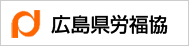 広島県労福協